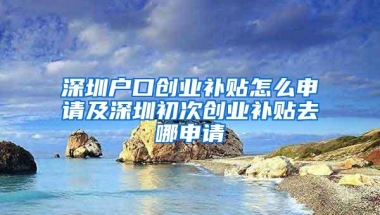 深圳户口创业补贴怎么申请及深圳初次创业补贴去哪申请